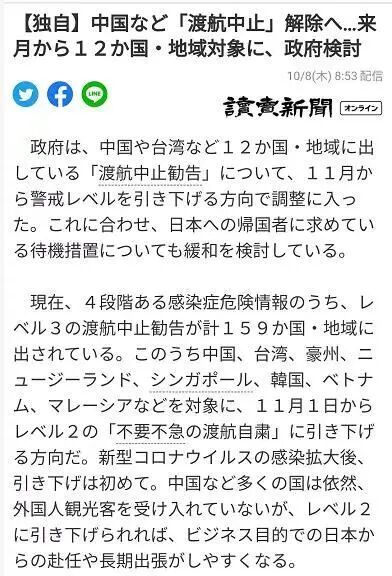 【独自】中国など「渡航中止」解除へ…来月から１２か国・地域対象に、政府検討

10/8(木) 8:53 配信

LINE

讀賣新聞 オンライン

政府は、中国や台湾など１２か国・地域に出している「渡航中止勧告」について、１１月から警戒レベルを引き下げる方向で調整に入った。これに合わせ、日本への帰国者に求めている待機措置についても緩和を検討している。

現在、４段階ある感染症危険情報のうち、レベル３の渡航中止勧告が計１５９か国・地域に出されている。このうち中国、台湾、豪州、ニュージーランド、シンガポール、韓国、ベトナム、マレーシアなどを対象に、１１月１日からレベル２の「不要不急の渡航自粛」に引き下げる方向だ。新型コロナウイルスの感染拡大後、引き下げは初めて。中国など多くの国は依然、外国人観光客を受け入れていないが、レベル２に引き下げられれば、ビジネス目的での日本からの赴任や長期出張がしやすくなる。